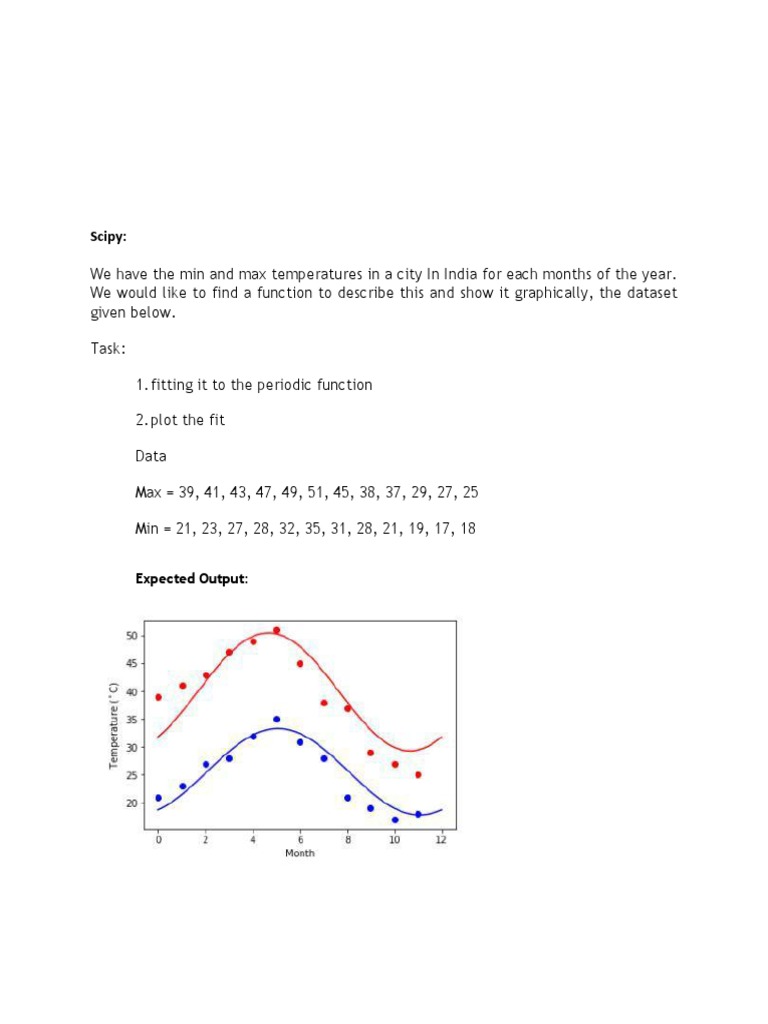 Scipy:

We have the min and max temperatures in a city In India for each months of the year. We would like to find a function to describe this and show it graphically, the dataset given below.

Task:

1. fitting it to the periodic function

2. plot the fit

Data

Max = 39, 41, 43, 47, 49, 51, 45, 38, 37, 29, 27, 25

Min = 21, 23, 27, 28, 32, 35, 31, 28, 21, 19, 17, 18

Expected Output:

50
45
40
35
30
25
20
Temperature ($^\circ$C)
0 2 4 6 8 10 12
Month